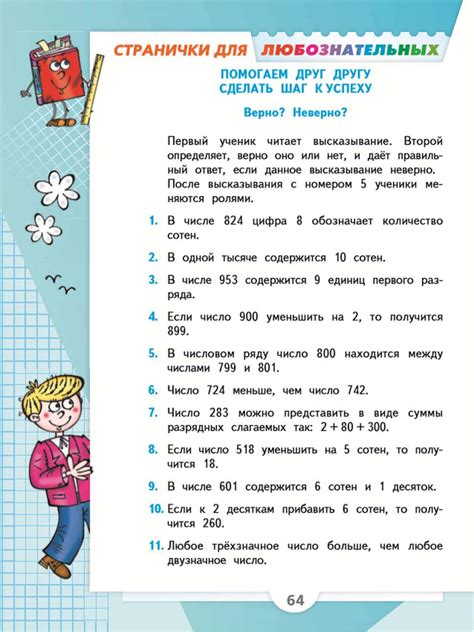 СТРАНИЧКИ ДЛЯ ЛЮБОЗНАТЕЛЬНЫХ

ПОМОГАЕМ ДРУГ ДРУГУ СДЕЛАТЬ ШАГ К УСПЕХУ

Верно? Неверно?

Первый ученик читает высказывание. Второй определяет, верно оно или нет, и даёт правильный ответ, если данное высказывание неверно. После высказывания с номером 5 ученики меняются ролями.

1. В числе 824 цифра 8 обозначает количество сотен.

2. В одной тысяче содержится 10 сотен.

3. В числе 953 содержится 9 единиц первого разряда.

4. Если число 900 уменьшить на 2, то получится 899.

5. В числовом ряду число 800 находится между числами 799 и 801.

6. Число 724 меньше, чем число 742.

7. Число 283 можно представить в виде суммы разрядных слагаемых так: $2 + 80 + 300$.

8. Если число 518 уменьшить на 5 сотен, то получится 18.

9. В числе 601 содержится 6 сотен и 1 десяток.

10. Если к 2 десяткам прибавить 6 сотен, то получится 260.

11. Любое трёхзначное число больше, чем любое двузначное число.

64